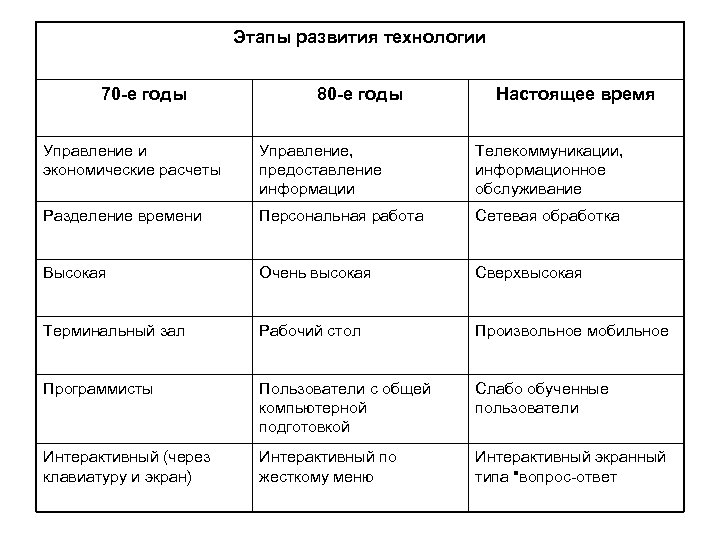 Этапы развития технологии

| 70-е годы | 80-е годы | Настоящее время |
|---|---|---|
| Управление и экономические расчеты | Управление, предоставление информации | Телекоммуникации, информационное обслуживание |
| Разделение времени | Персональная работа | Сетевая обработка |
| Высокая | Очень высокая | Сверхвысокая |
| Терминальный зал | Рабочий стол | Произвольное мобильное |
| Программисты | Пользователи с общей компьютерной подготовкой | Слабо обученные пользователи |
| Интерактивный (через клавиатуру и экран) | Интерактивный по жесткому меню | Интерактивный экранный типа "вопрос-ответ |